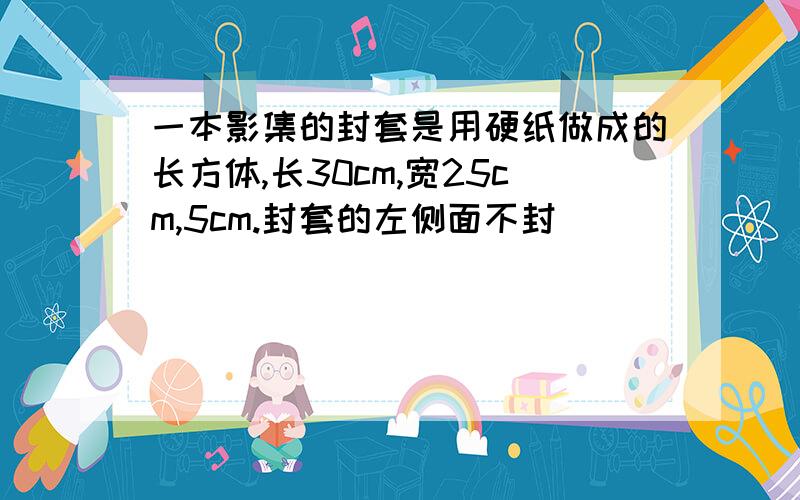 一本影集的封套是用硬纸做成的长方体,长30cm,宽25cm,5cm.封套的左侧面不封